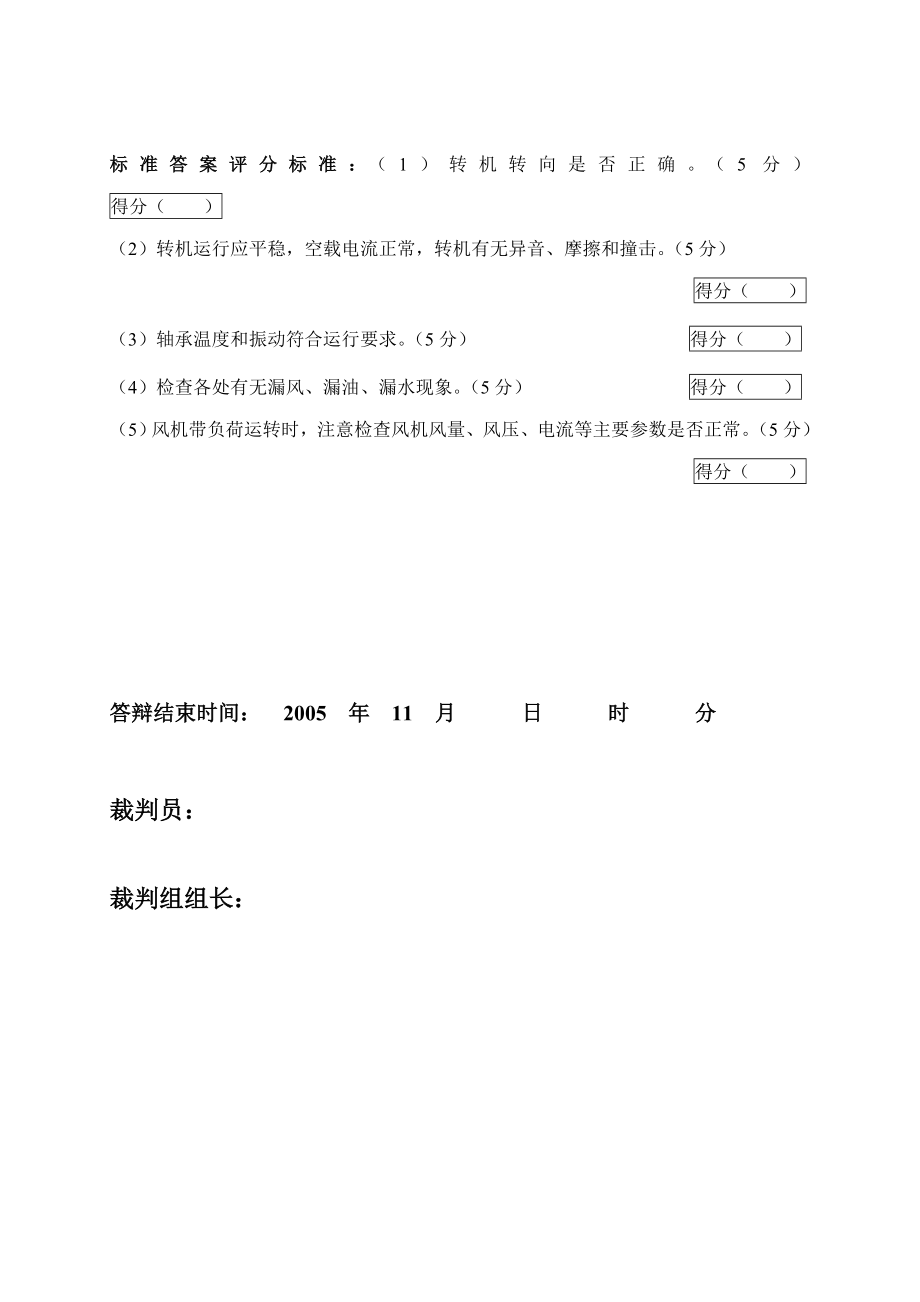 标准答案评分标准：（1）转机转向是否正确。（5分）

得分（　　）

（2）转机运行应平稳，空载电流正常，转机有无异音、摩擦和撞击。（5分）

得分（　　）

（3）轴承温度和振动符合运行要求。（5分）　得分（　　）

（4）检查各处有无漏风、漏油、漏水现象。（5分）　得分（　　）

（5）风机带负荷运转时，注意检查风机风量、风压、电流等主要参数是否正常。（5分）

得分（　　）

答辩结束时间：　2005　年　11　月　　日　　时　　分

裁判员：

裁判组组长：